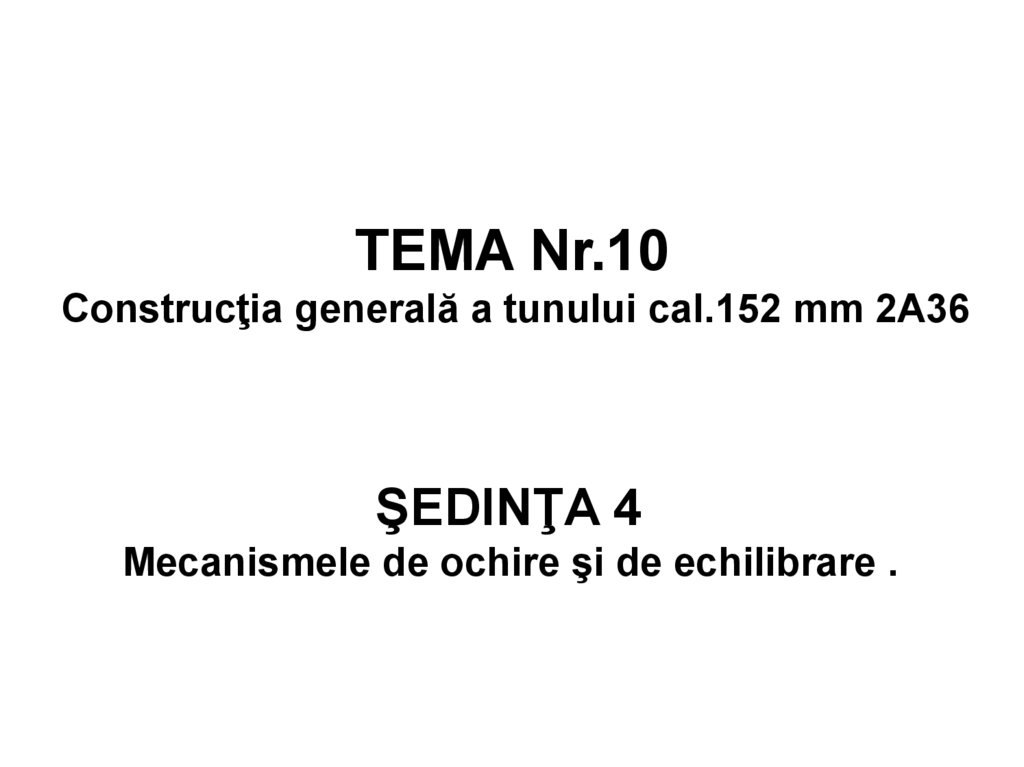 TEMA Nr.10
Construcţia generală a tunului cal.152 mm 2A36

ŞEDINŢA 4
Mecanismele de ochire şi de echilibrare .